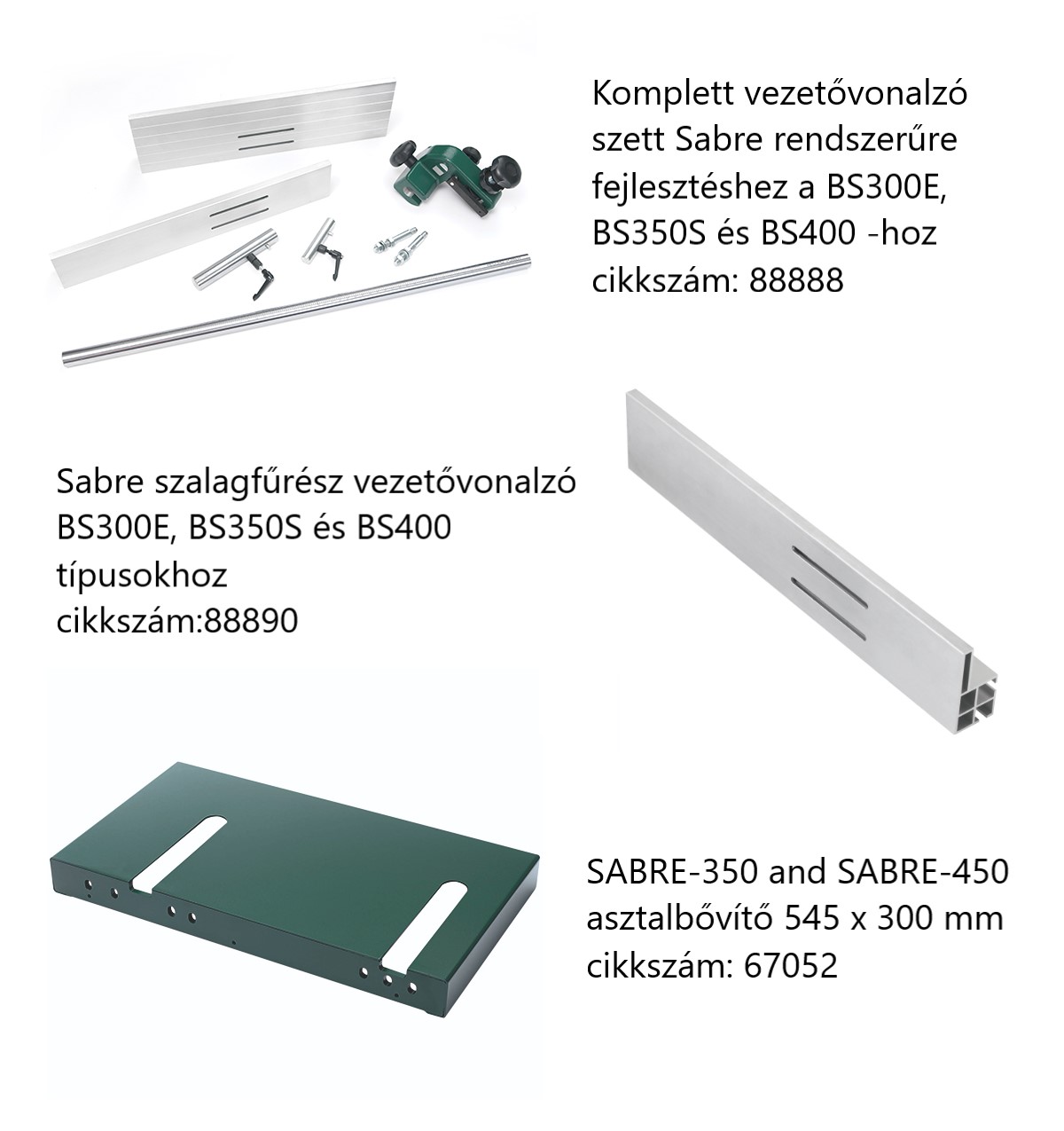 Komplett vezetővonalzó szett Sabre rendszerűre fejlesztéshez a BS300E, BS350S és BS400 -hoz
cikkszám: 88888

Sabre szalagfűrész vezetővonalzó BS300E, BS350S és BS400 típusokhoz
cikkszám:88890

SABRE-350 and SABRE-450 asztalbővítő 545 x 300 mm
cikkszám: 67052